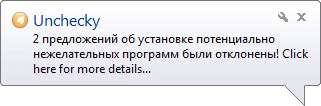 Unchecky

2 предложений об установке потенциально нежелательных программ были отклонены! Click here for more details...